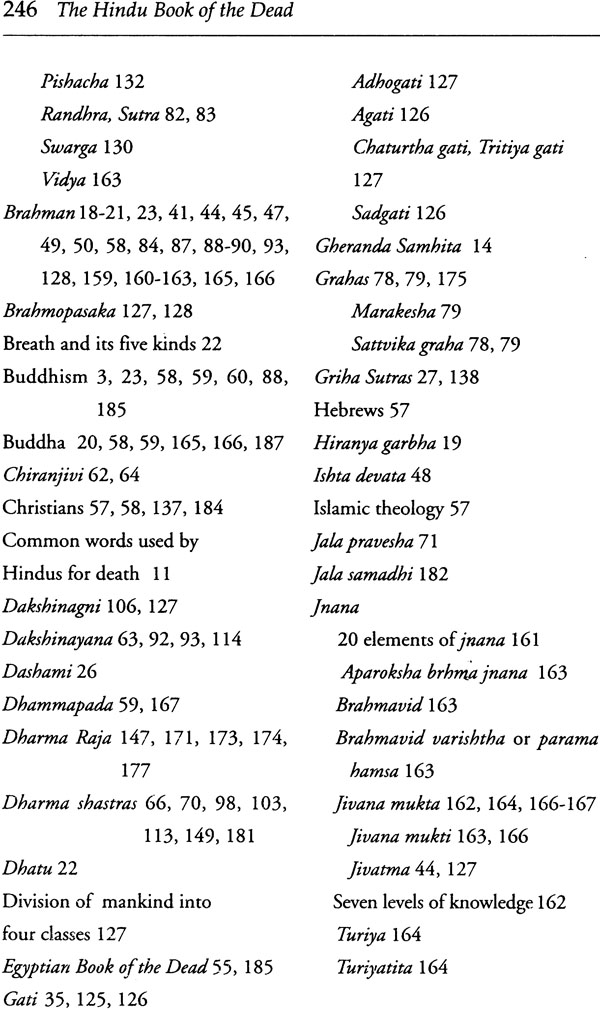 246 The Hindu Book of the Dead

Pishacha 132
Randhra, Sutra 82, 83
Swarga 130
Vidya 163
Brahman 18-21, 23, 41, 44, 45, 47, 49, 50, 58, 84, 87, 88-90, 93, 128, 159, 160-163, 165, 166
Brahmopasaka 127, 128
Breath and its five kinds 22
Buddhism 3, 23, 58, 59, 60, 88, 185
Buddha 20, 58, 59, 165, 166, 187
Chiranjivi 62, 64
Christians 57, 58, 137, 184
Common words used by Hindus for death 11
Dakshinagni 106, 127
Dakshinayana 63, 92, 93, 114
Dashami 26
Dhammapada 59, 167
Dharma Raja 147, 171, 173, 174, 177
Dharma shastras 66, 70, 98, 103, 113, 149, 181
Dhatu 22
Division of mankind into four classes 127
Egyptian Book of the Dead 55, 185
Gati 35, 125, 126

Adhogati 127
Agati 126
Chaturtha gati, Tritiya gati 127
Sadgati 126
Gheranda Samhita 14
Grahas 78, 79, 175
Marakesha 79
Sattvika graha 78, 79
Griha Sutras 27, 138
Hebrews 57
Hiranya garbha 19
Ishta devata 48
Islamic theology 57
Jala pravesha 71
Jala samadhi 182
Jnana
20 elements of jnana 161
Aparoksha brhma jnana 163
Brahmavid 163
Brahmavid varishtha or parama hamsa 163
Jivana mukta 162, 164, 166-167
Jivana mukti 163, 166
Jivatma 44, 127
Seven levels of knowledge 162
Turiya 164
Turiyatita 164